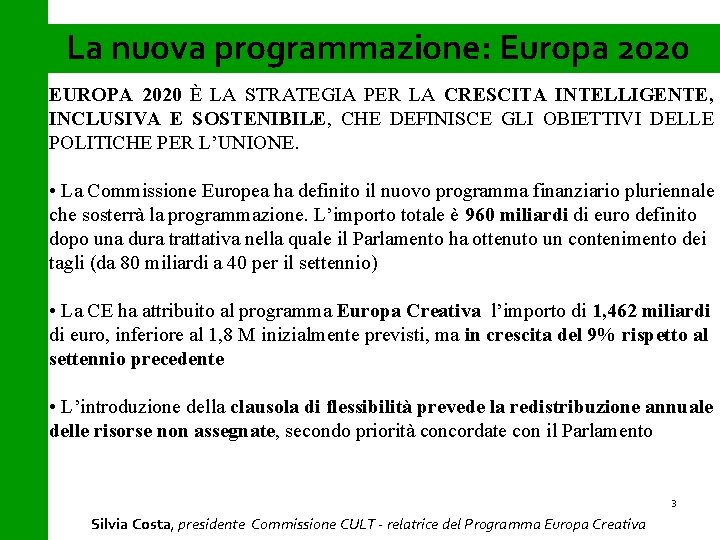 La nuova programmazione: Europa 2020

EUROPA 2020 È LA STRATEGIA PER LA CRESCITA INTELLIGENTE, INCLUSIVA E SOSTENIBILE, CHE DEFINISCE GLI OBIETTIVI DELLE POLITICHE PER L'UNIONE.

• La Commissione Europea ha definito il nuovo programma finanziario pluriennale che sosterrà la programmazione. L'importo totale è 960 miliardi di euro definito dopo una dura trattativa nella quale il Parlamento ha ottenuto un contenimento dei tagli (da 80 miliardi a 40 per il settennio)

• La CE ha attribuito al programma Europa Creativa l'importo di 1,462 miliardi di euro, inferiore al 1,8 M inizialmente previsti, ma in crescita del 9% rispetto al settennio precedente

• L'introduzione della clausola di flessibilità prevede la redistribuzione annuale delle risorse non assegnate, secondo priorità concordate con il Parlamento

3

Silvia Costa, presidente Commissione CULT - relatrice del Programma Europa Creativa